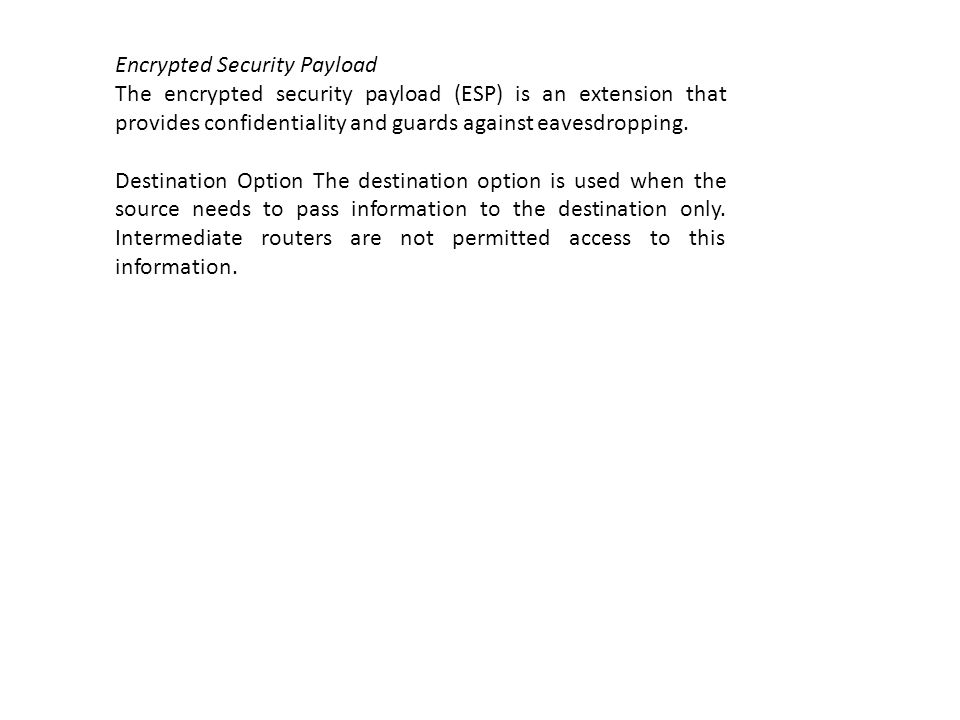 Encrypted Security Payload
The encrypted security payload (ESP) is an extension that provides confidentiality and guards against eavesdropping.

Destination Option The destination option is used when the source needs to pass information to the destination only. Intermediate routers are not permitted access to this information.